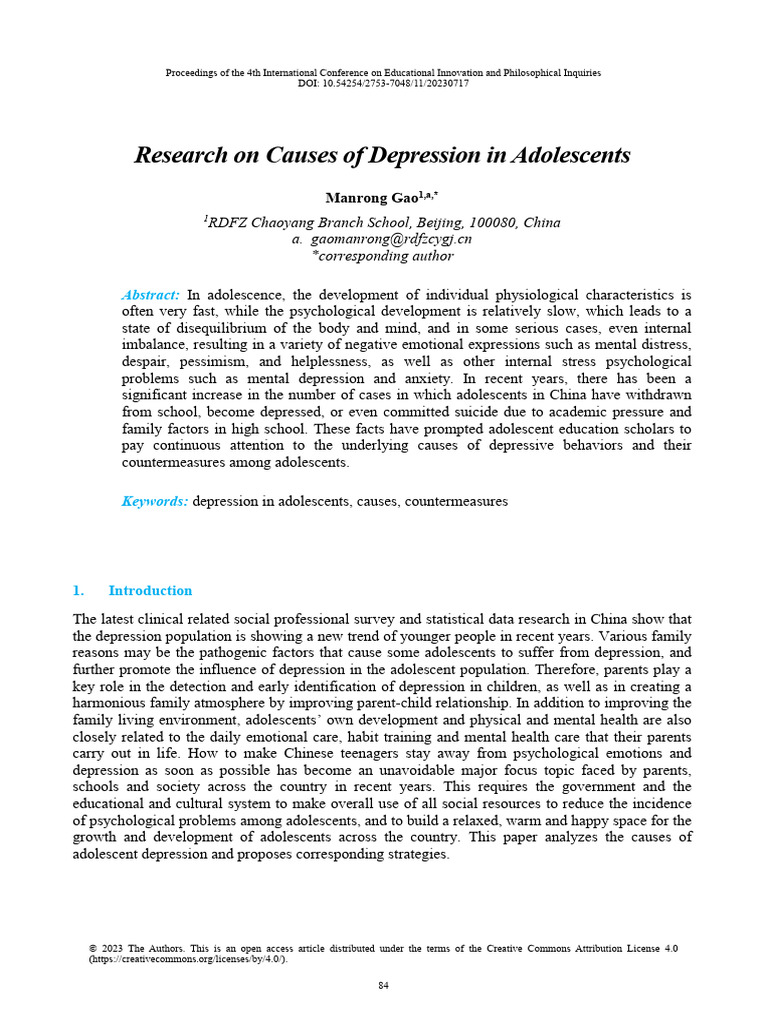 Proceedings of the 4th International Conference on Educational Innovation and Philosophical Inquiries
DOI: 10.54254/2753-7048/11/20230717

Research on Causes of Depression in Adolescents

Manrong Gao$^{1,a,*}$

$^{1}$RDFZ Chaoyang Branch School, Beijing, 100080, China
a. gaomanrong@rdfzcygj.cn
*corresponding author

Abstract: In adolescence, the development of individual physiological characteristics is often very fast, while the psychological development is relatively slow, which leads to a state of disequilibrium of the body and mind, and in some serious cases, even internal imbalance, resulting in a variety of negative emotional expressions such as mental distress, despair, pessimism, and helplessness, as well as other internal stress psychological problems such as mental depression and anxiety. In recent years, there has been a significant increase in the number of cases in which adolescents in China have withdrawn from school, become depressed, or even committed suicide due to academic pressure and family factors in high school. These facts have prompted adolescent education scholars to pay continuous attention to the underlying causes of depressive behaviors and their countermeasures among adolescents.

Keywords: depression in adolescents, causes, countermeasures

1. Introduction

The latest clinical related social professional survey and statistical data research in China show that the depression population is showing a new trend of younger people in recent years. Various family reasons may be the pathogenic factors that cause some adolescents to suffer from depression, and further promote the influence of depression in the adolescent population. Therefore, parents play a key role in the detection and early identification of depression in children, as well as in creating a harmonious family atmosphere by improving parent-child relationship. In addition to improving the family living environment, adolescents' own development and physical and mental health are also closely related to the daily emotional care, habit training and mental health care that their parents carry out in life. How to make Chinese teenagers stay away from psychological emotions and depression as soon as possible has become an unavoidable major focus topic faced by parents, schools and society across the country in recent years. This requires the government and the educational and cultural system to make overall use of all social resources to reduce the incidence of psychological problems among adolescents, and to build a relaxed, warm and happy space for the growth and development of adolescents across the country. This paper analyzes the causes of adolescent depression and proposes corresponding strategies.

© 2023 The Authors. This is an open access article distributed under the terms of the Creative Commons Attribution License 4.0 (https://creativecommons.org/licenses/by/4.0/).

84